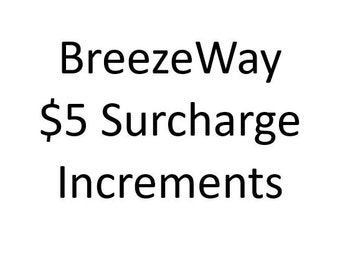 BreezeWay
\$5 Surcharge
Increments